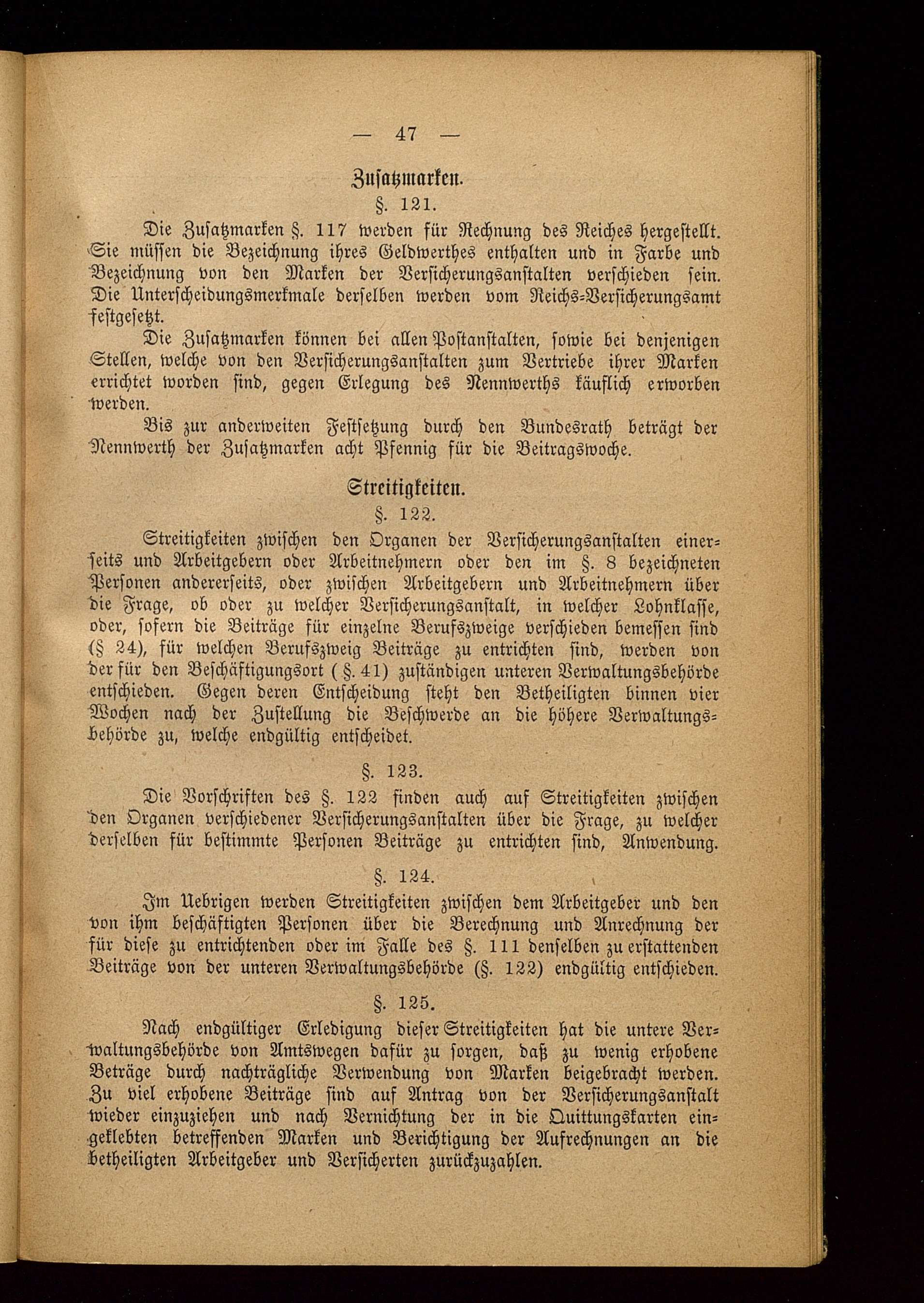 — 47 —

Zusatzmarken.

§. 121.

Die Zusatzmarken §. 117 werden für Rechnung des Reiches hergestellt. Sie müssen die Bezeichnung ihres Geldwerthes enthalten und in Farbe und Bezeichnung von den Marken der Versicherungsanstalten verschieden sein. Die Unterscheidungsmerkmale derselben werden vom Reichs-Versicherungsamt festgesetzt.

Die Zusatzmarken können bei allen Postanstalten, sowie bei denjenigen Stellen, welche von den Versicherungsanstalten zum Vertriebe ihrer Marken errichtet worden sind, gegen Erlegung des Nennwerths käuflich erworben werden.

Bis zur anderweiten Festsetzung durch den Bundesrath beträgt der Nennwerth der Zusatzmarken acht Pfennig für die Beitragswoche.

Streitigkeiten.

§. 122.

Streitigkeiten zwischen den Organen der Versicherungsanstalten einerseits und Arbeitgebern oder Arbeitnehmern oder den im §. 8 bezeichneten Personen andererseits, oder zwischen Arbeitgebern und Arbeitnehmern über die Frage, ob oder zu welcher Versicherungsanstalt, in welcher Lohnklasse, oder, sofern die Beiträge für einzelne Berufszweige verschieden bemessen sind (§ 24), für welchen Berufszweig Beiträge zu entrichten sind, werden von der für den Beschäftigungsort (§. 41) zuständigen unteren Verwaltungsbehörde entschieden. Gegen deren Entscheidung steht den Betheiligten binnen vier Wochen nach der Zustellung die Beschwerde an die höhere Verwaltungsbehörde zu, welche endgültig entscheidet.

§. 123.

Die Vorschriften des §. 122 finden auch auf Streitigkeiten zwischen den Organen verschiedener Versicherungsanstalten über die Frage, zu welcher derselben für bestimmte Personen Beiträge zu entrichten sind, Anwendung.

§. 124.

Im Uebrigen werden Streitigkeiten zwischen dem Arbeitgeber und den von ihm beschäftigten Personen über die Berechnung und Anrechnung der für diese zu entrichtenden oder im Falle des §. 111 denselben zu erstattenden Beiträge von der unteren Verwaltungsbehörde (§. 122) endgültig entschieden.

§. 125.

Nach endgültiger Erledigung dieser Streitigkeiten hat die untere Verwaltungsbehörde von Amtswegen dafür zu sorgen, daß zu wenig erhobene Beträge durch nachträgliche Verwendung von Marken beigebracht werden. Zu viel erhobene Beiträge sind auf Antrag von der Versicherungsanstalt wieder einzuziehen und nach Vernichtung der in die Quittungskarten eingeklebten betreffenden Marken und Berichtigung der Aufrechnungen an die betheiligten Arbeitgeber und Versicherten zurückzuzahlen.